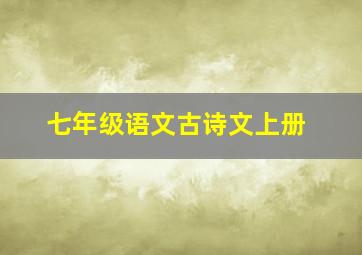 七年级语文古诗文上册